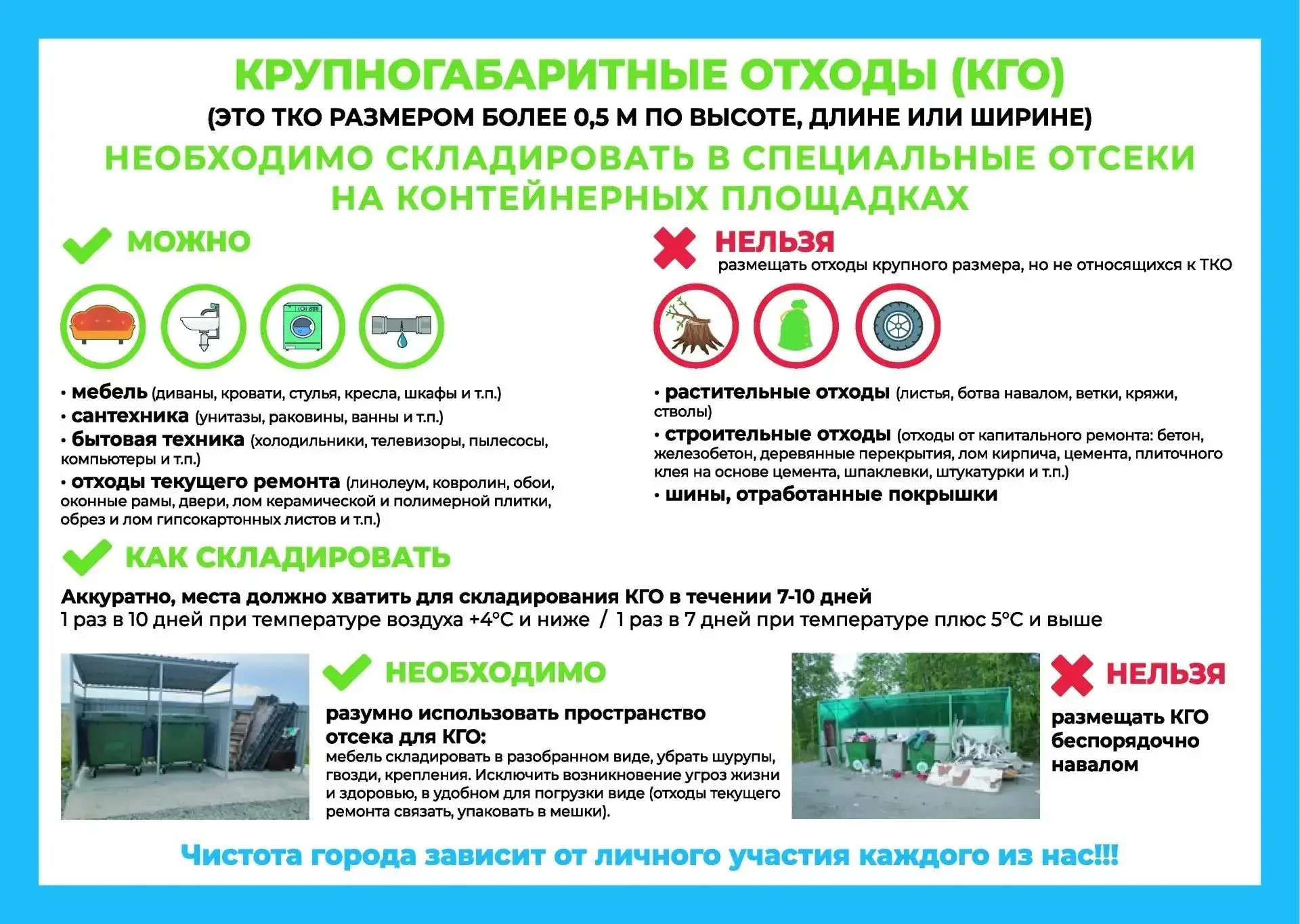 КРУПНОГАБАРИТНЫЕ ОТХОДЫ (КГО)
(ЭТО ТКО РАЗМЕРОМ БОЛЕЕ 0,5 М ПО ВЫСОТЕ, ДЛИНЕ ИЛИ ШИРИНЕ)
НЕОБХОДИМО СКЛАДИРОВАТЬ В СПЕЦИАЛЬНЫЕ ОТСЕКИ НА КОНТЕЙНЕРНЫХ ПЛОЩАДКАХ

МОЖНО

• мебель (диваны, кровати, стулья, кресла, шкафы и т.п.)
• сантехника (унитазы, раковины, ванны и т.п.)
• бытовая техника (холодильники, телевизоры, пылесосы, компьютеры и т.п.)
• отходы текущего ремонта (линолеум, ковролин, обои, оконные рамы, двери, лом керамической и полимерной плитки, обрез и лом гипсокартонных листов и т.п.)

НЕЛЬЗЯ
размещать отходы крупного размера, но не относящихся к ТКО

• растительные отходы (листья, ботва навалом, ветки, кряжи, стволы)
• строительные отходы (отходы от капитального ремонта: бетон, железобетон, деревянные перекрытия, лом кирпича, цемента, плиточного клея на основе цемента, шпаклевки, штукатурки и т.п.)
• шины, отработанные покрышки

КАК СКЛАДИРОВАТЬ

Аккуратно, места должно хватить для складирования КГО в течении 7-10 дней
1 раз в 10 дней при температуре воздуха +4°С и ниже / 1 раз в 7 дней при температуре плюс 5°С и выше

НЕОБХОДИМО
разумно использовать пространство отсека для КГО:
мебель складировать в разобранном виде, убрать шурупы, гвозди, крепления. Исключить возникновение угроз жизни и здоровью, в удобном для погрузки виде (отходы текущего ремонта связать, упаковать в мешки).

НЕЛЬЗЯ
размещать КГО беспорядочно навалом

Чистота города зависит от личного участия каждого из нас!!!